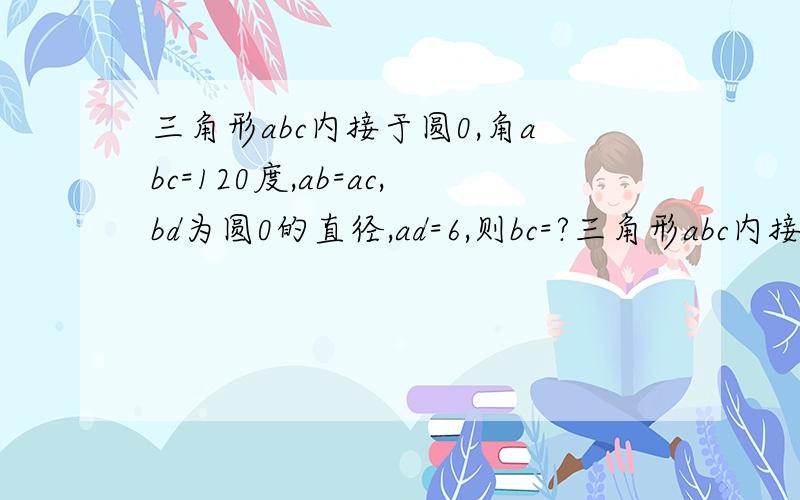 三角形abc内接于圆0,角abc=120度,ab=ac,bd为圆0的直径,ad=6,则bc=?三角形abc内接